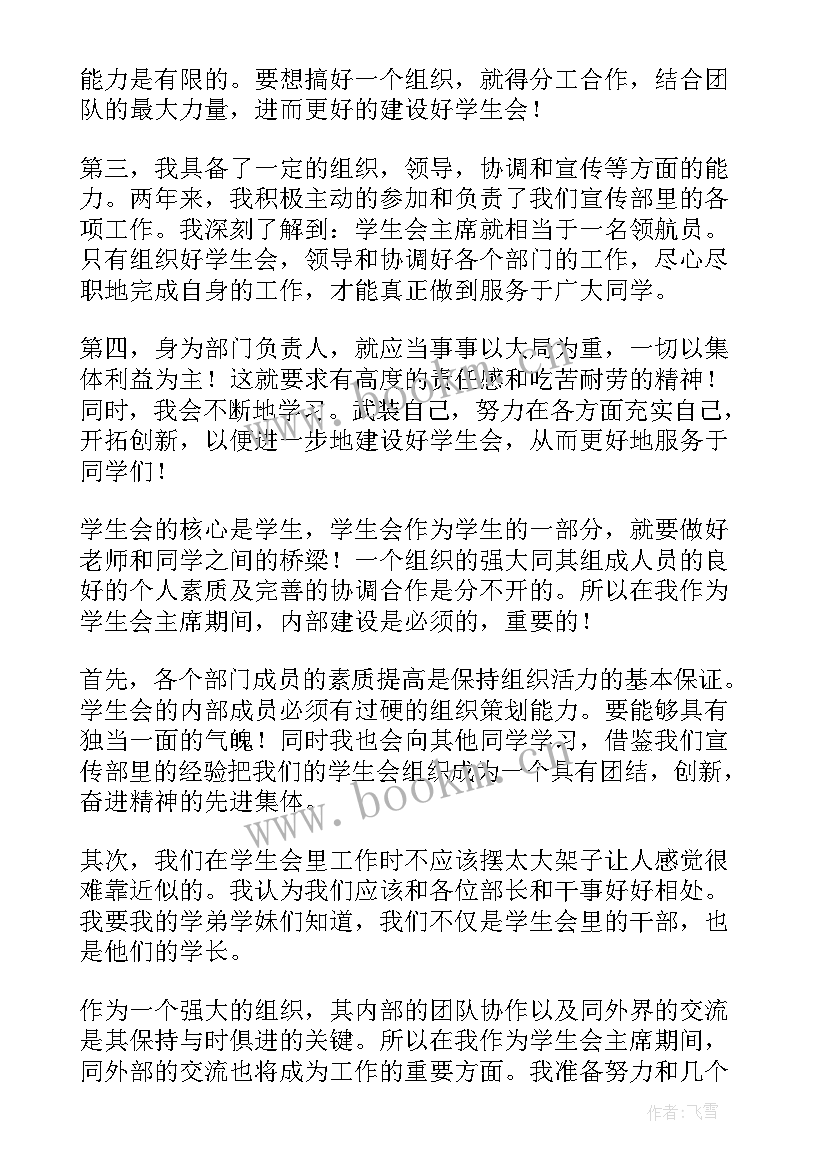 能力是有限的。要想搞好一个组织，就得分工合作，结合团队的最大力量，进而更好的建设好学生会！

第三，我具备了一定的组织，领导，协调和宣传等方面的能力。两年来，我积极主动的参加和负责了我们宣传部里的各项工作。我深刻了解到：学生会主席就相当于一名领航员。只有组织好学生会，领导和协调好各个部门的工作，尽心尽职地完成自身的工作，才能真正做到服务于广大同学。

第四，身为部门负责人，就应当事事以大局为重，一切以集体利益为主！这就要求有高度的责任感和吃苦耐劳的精神！同时，我会不断地学习。武装自己，努力在各方面充实自己，开拓创新，以便进一步地建设好学生会，从而更好地服务于同学们！

学生会的核心是学生，学生会作为学生的一部分，就要做好老师和同学之间的桥梁！一个组织的强大同其组成人员的良好的个人素质及完善的协调合作是分不开的。所以在我作为学生会主席期间，内部建设是必须的，重要的！

首先，各个部门成员的素质提高是保持组织活力的基本保证。学生会的内部成员必须有过硬的组织策划能力。要能够具有独当一面的气魄！同时我也会向其他同学学习，借鉴我们宣传部里的经验把我们的学生会组织成为一个具有团结，创新，奋进精神的先进集体。

其次，我们在学生会里工作时不应该摆太大架子让人感觉很难靠近似的。我认为我们应该和各位部长和干事好好相处。我要我的学弟学妹们知道，我们不仅是学生会里的干部，也是他们的学长。

作为一个强大的组织，其内部的团队协作以及同外界的交流是其保持与时俱进的关键。所以在我作为学生会主席期间，同外部的交流也将成为工作的重要方面。我准备努力和几个

www.bookm.com

作者：飞雪